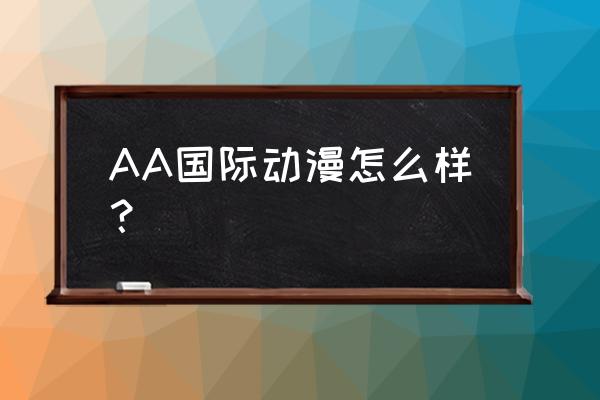 AA国际动漫怎么样？